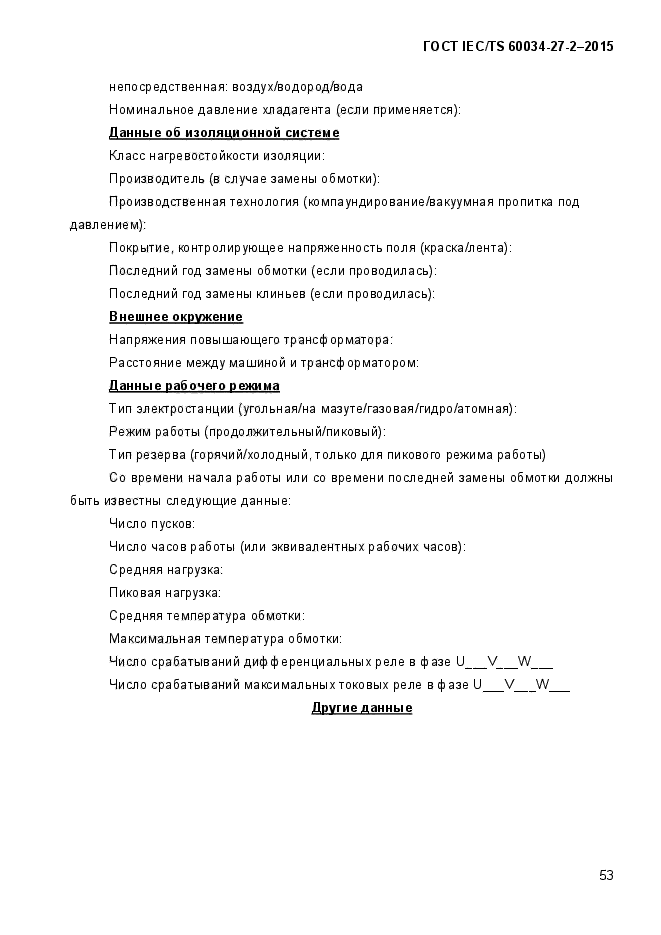 ГОСТ IEC/TS 60034-27-2–2015

непосредственная: воздух/водород/вода

Номинальное давление хладагента (если применяется):

Данные об изоляционной системе

Класс нагревостойкости изоляции:

Производитель (в случае замены обмотки):

Производственная технология (компаундирование/вакуумная пропитка под давлением):

Покрытие, контролирующее напряженность поля (краска/лента):

Последний год замены обмотки (если проводилась):

Последний год замены клиньев (если проводилась):

Внешнее окружение

Напряжения повышающего трансформатора:

Расстояние между машиной и трансформатором:

Данные рабочего режима

Тип электростанции (угольная/на мазуте/газовая/гидро/атомная):

Режим работы (продолжительный/пиковый):

Тип резерва (горячий/холодный, только для пикового режима работы)

Со времени начала работы или со времени последней замены обмотки должны быть известны следующие данные:

Число пусков:

Число часов работы (или эквивалентных рабочих часов):

Средняя нагрузка:

Пиковая нагрузка:

Средняя температура обмотки:

Максимальная температура обмотки:

Число срабатываний дифференциальных реле в фазе U___V___W___

Число срабатываний максимальных токовых реле в фазе U___V___W___

Другие данные

53